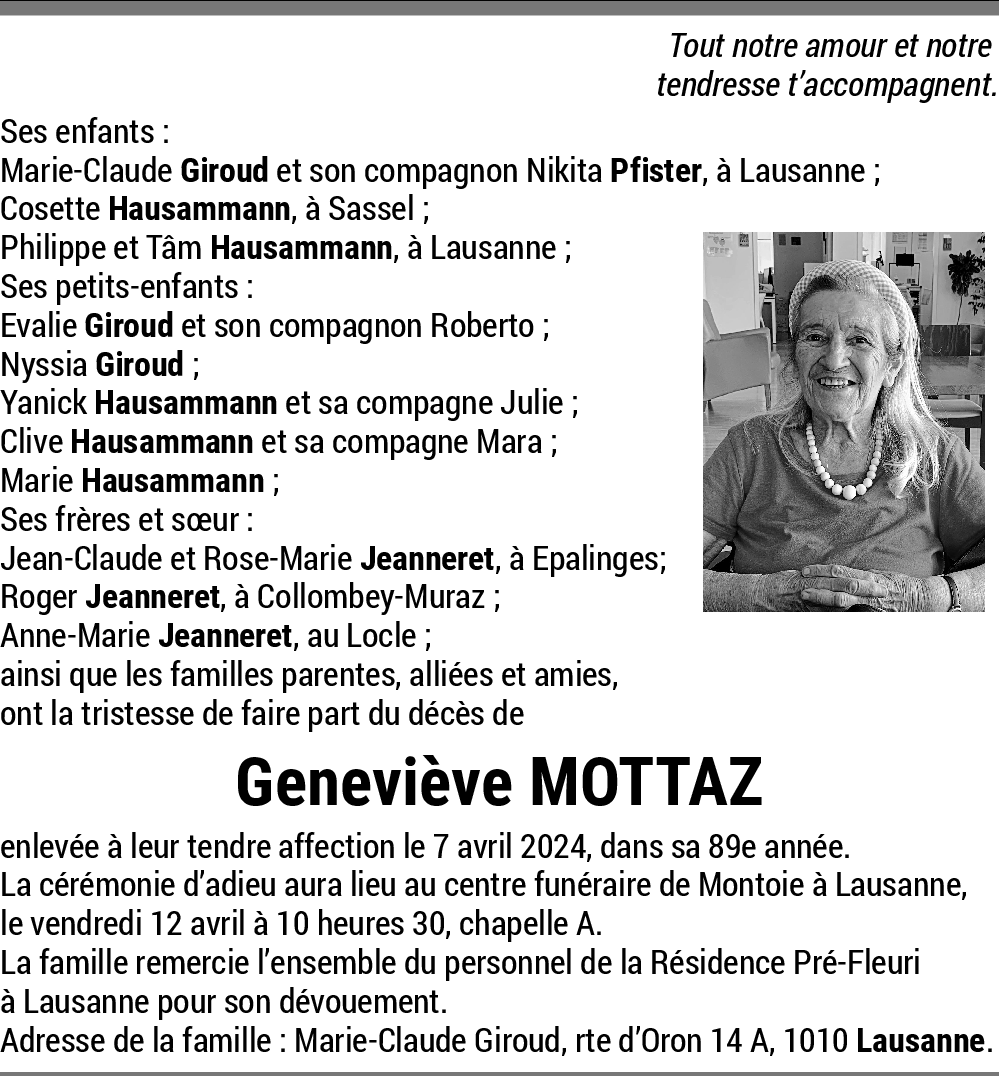 Tout notre amour et notre tendresse t'accompagnent.

Ses enfants :
Marie-Claude Giroud et son compagnon Nikita Pfister, à Lausanne ;
Cosette Hausammann, à Sassel ;
Philippe et Tâm Hausammann, à Lausanne ;
Ses petits-enfants :
Evalie Giroud et son compagnon Roberto ;
Nyssia Giroud ;
Yanick Hausammann et sa compagne Julie ;
Clive Hausammann et sa compagne Mara ;
Marie Hausammann ;
Ses frères et sœur :
Jean-Claude et Rose-Marie Jeanneret, à Epalinges;
Roger Jeanneret, à Collombey-Muraz ;
Anne-Marie Jeanneret, au Locle ;
ainsi que les familles parentes, alliées et amies,
ont la tristesse de faire part du décès de

Geneviève MOTTAZ

enlevée à leur tendre affection le 7 avril 2024, dans sa 89e année.
La cérémonie d'adieu aura lieu au centre funéraire de Montoie à Lausanne, le vendredi 12 avril à 10 heures 30, chapelle A.
La famille remercie l'ensemble du personnel de la Résidence Pré-Fleuri à Lausanne pour son dévouement.
Adresse de la famille : Marie-Claude Giroud, rte d'Oron 14 A, 1010 Lausanne.